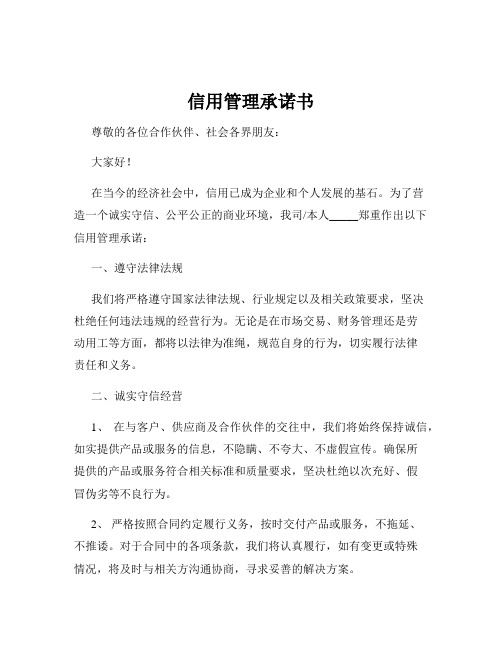 信用管理承诺书

尊敬的各位合作伙伴、社会各界朋友：

大家好！

在当今的经济社会中，信用已成为企业和个人发展的基石。为了营造一个诚实守信、公平公正的商业环境，我司/本人_____郑重作出以下信用管理承诺：

一、遵守法律法规

我们将严格遵守国家法律法规、行业规定以及相关政策要求，坚决杜绝任何违法违规的经营行为。无论是在市场交易、财务管理还是劳动用工等方面，都将以法律为准绳，规范自身的行为，切实履行法律责任和义务。

二、诚实守信经营

1、 在与客户、供应商及合作伙伴的交往中，我们将始终保持诚信，如实提供产品或服务的信息，不隐瞒、不夸大、不虚假宣传。确保所提供的产品或服务符合相关标准和质量要求，坚决杜绝以次充好、假冒伪劣等不良行为。

2、 严格按照合同约定履行义务，按时交付产品或服务，不拖延、不推诿。对于合同中的各项条款，我们将认真履行，如有变更或特殊情况，将及时与相关方沟通协商，寻求妥善的解决方案。